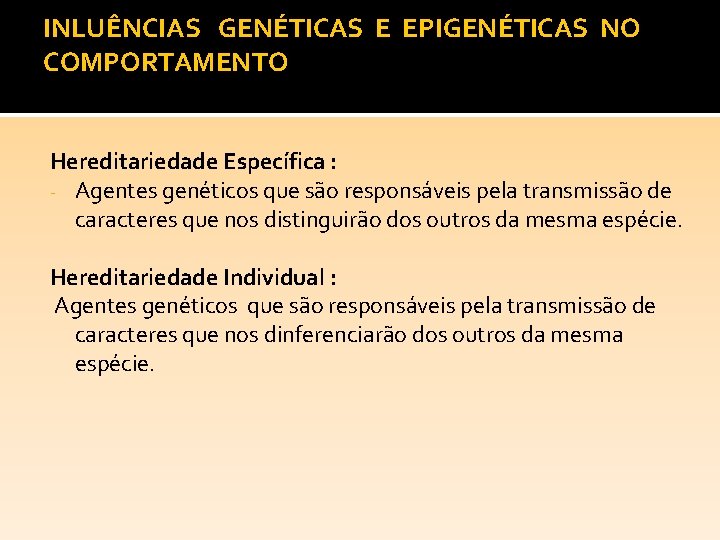 INLUÊNCIAS GENÉTICAS E EPIGENÉTICAS NO COMPORTAMENTO

Hereditariedade Específica :
- Agentes genéticos que são responsáveis pela transmissão de caracteres que nos distinguirão dos outros da mesma espécie.

Hereditariedade Individual :
Agentes genéticos que são responsáveis pela transmissão de caracteres que nos dinferenciarão dos outros da mesma espécie.